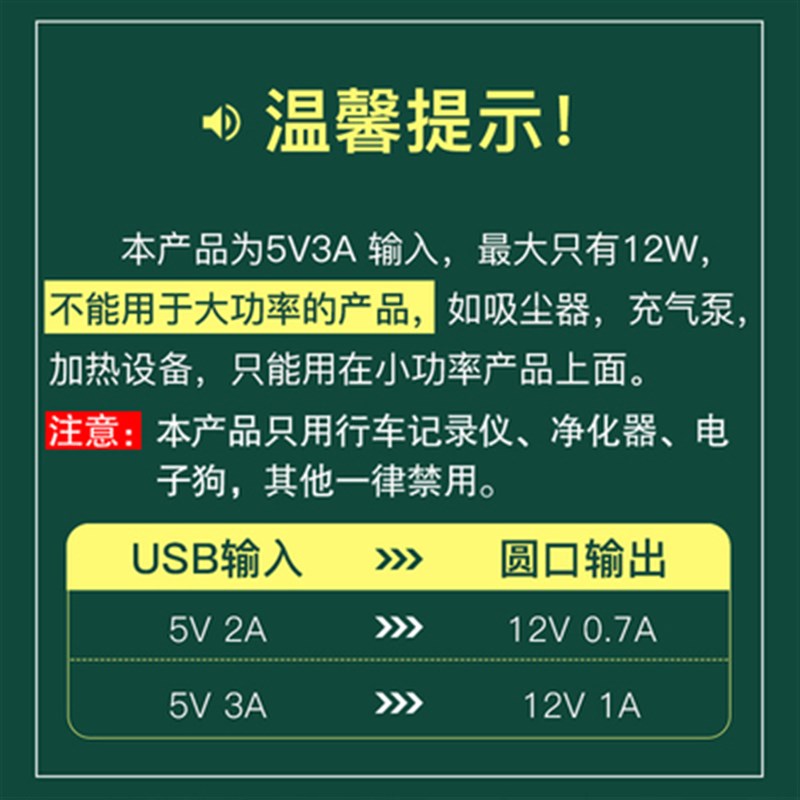 温馨提示！

本产品为5V3A 输入，最大只有12W，不能用于大功率的产品，如吸尘器，充气泵，加热设备，只能用在小功率产品上面。

注意：本产品只用行车记录仪、净化器、电子狗，其他一律禁用。

| USB输入 | >>> | 圆口输出 |
|---|---|---|
| 5V 2A | >>> | 12V 0.7A |
| 5V 3A | >>> | 12V 1A |